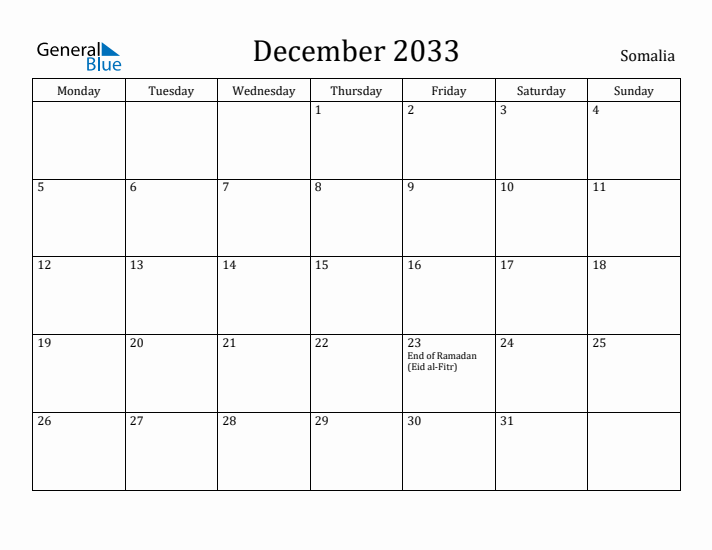 General Blue

December 2033

Somalia

| Monday | Tuesday | Wednesday | Thursday | Friday | Saturday | Sunday |
|---|---|---|---|---|---|---|
| | | | 1 | 2 | 3 | 4 |
| 5 | 6 | 7 | 8 | 9 | 10 | 11 |
| 12 | 13 | 14 | 15 | 16 | 17 | 18 |
| 19 | 20 | 21 | 22 | 23 End of Ramadan (Eid al-Fitr) | 24 | 25 |
| 26 | 27 | 28 | 29 | 30 | 31 | |